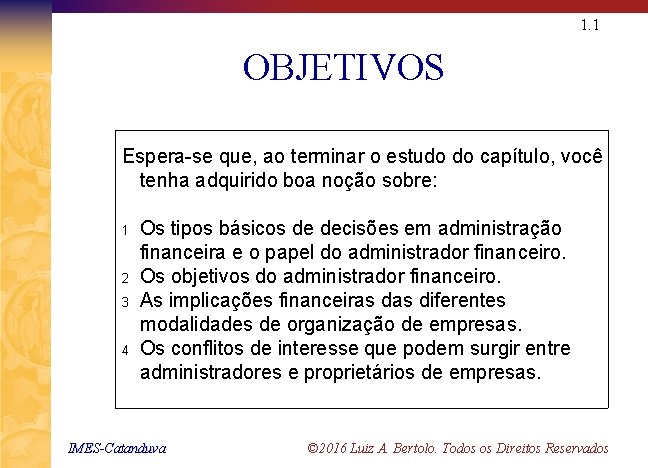 1.1

OBJETIVOS

Espera-se que, ao terminar o estudo do capítulo, você tenha adquirido boa noção sobre:

1 Os tipos básicos de decisões em administração financeira e o papel do administrador financeiro.
2 Os objetivos do administrador financeiro.
3 As implicações financeiras das diferentes modalidades de organização de empresas.
4 Os conflitos de interesse que podem surgir entre administradores e proprietários de empresas.

IMES-Catanduva

©2016 Luiz A. Bertolo. Todos os Direitos Reservados